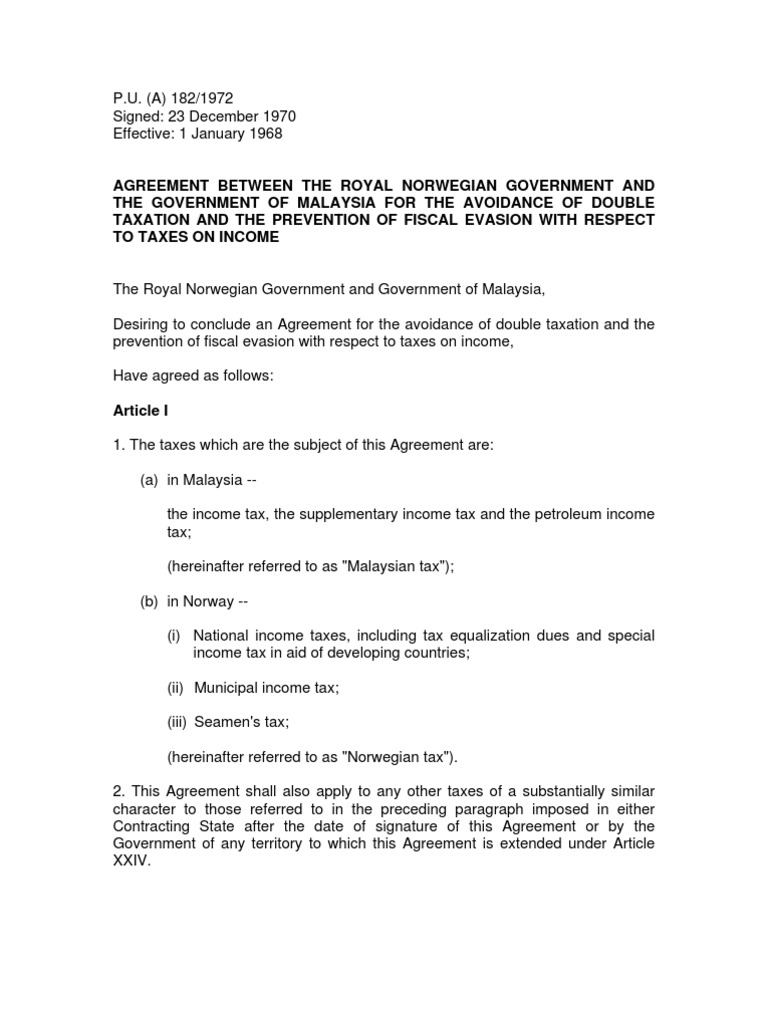 P.U. (A) 182/1972
Signed: 23 December 1970
Effective: 1 January 1968

AGREEMENT BETWEEN THE ROYAL NORWEGIAN GOVERNMENT AND THE GOVERNMENT OF MALAYSIA FOR THE AVOIDANCE OF DOUBLE TAXATION AND THE PREVENTION OF FISCAL EVASION WITH RESPECT TO TAXES ON INCOME

The Royal Norwegian Government and Government of Malaysia,

Desiring to conclude an Agreement for the avoidance of double taxation and the prevention of fiscal evasion with respect to taxes on income,

Have agreed as follows:

Article I

1. The taxes which are the subject of this Agreement are:

(a) in Malaysia --

the income tax, the supplementary income tax and the petroleum income tax;

(hereinafter referred to as "Malaysian tax");

(b) in Norway --

(i) National income taxes, including tax equalization dues and special income tax in aid of developing countries;

(ii) Municipal income tax;

(iii) Seamen's tax;

(hereinafter referred to as "Norwegian tax").

2. This Agreement shall also apply to any other taxes of a substantially similar character to those referred to in the preceding paragraph imposed in either Contracting State after the date of signature of this Agreement or by the Government of any territory to which this Agreement is extended under Article XXIV.